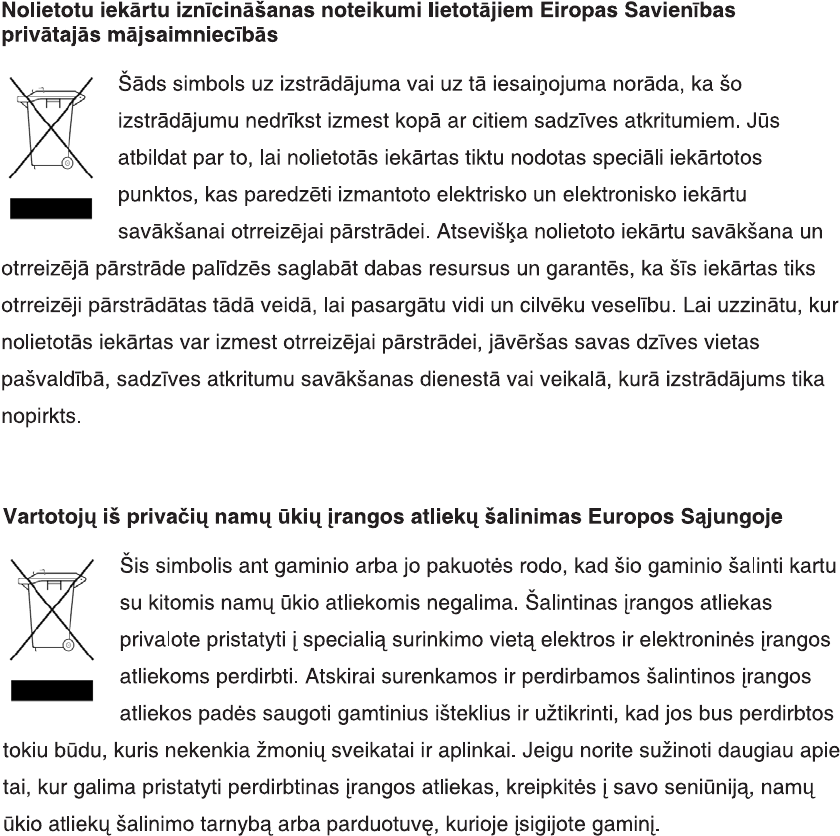 Nolietotu iekārtu iznīcināšanas noteikumi lietotājiem Eiropas Savienības privātajās mājsaimniecībās

Šāds simbols uz izstrādājuma vai uz tā iesaiņojuma norāda, ka šo izstrādājumu nedrīkst izmest kopā ar citiem sadzīves atkritumiem. Jūs atbildat par to, lai nolietotās iekārtas tiktu nodotas speciāli iekārtotos punktos, kas paredzēti izmantoto elektrisko un elektronisko iekārtu savākšanai otrreizējai pārstrādei. Atsevišķa nolietoto iekārtu savākšana un otrreizējā pārstrāde palīdzēs saglabāt dabas resursus un garantēs, ka šīs iekārtas tiks otrreizēji pārstrādātas tādā veidā, lai pasargātu vidi un cilvēku veselību. Lai uzzinātu, kur nolietotās iekārtas var izmest otrreizējai pārstrādei, jāvēršas savas dzīves vietas pašvaldībā, sadzīves atkritumu savākšanas dienestā vai veikalā, kurā izstrādājums tika nopirkts.

Vartotojų iš privačių namų ūkių įrangos atliekų šalinimas Europos Sąjungoje

Šis simbolis ant gaminio arba jo pakuotės rodo, kad šio gaminio šalinti kartu su kitomis namų ūkio atliekomis negalima. Šalintinas įrangos atliekas privalote pristatyti į specialią surinkimo vietą elektros ir elektroninės įrangos atliekoms perdirbti. Atskirai surenkamos ir perdirbamos šalintinos įrangos atliekos padės saugoti gamtinius išteklius ir užtikrinti, kad jos bus perdirbtos tokiu būdu, kuris nekenkia žmonių sveikatai ir aplinkai. Jeigu norite sužinoti daugiau apie tai, kur galima pristatyti perdirbtinas įrangos atliekas, kreipkitės į savo seniūniją, namų ūkio atliekų šalinimo tarnybą arba parduotuvę, kurioje įsigijote gaminį.